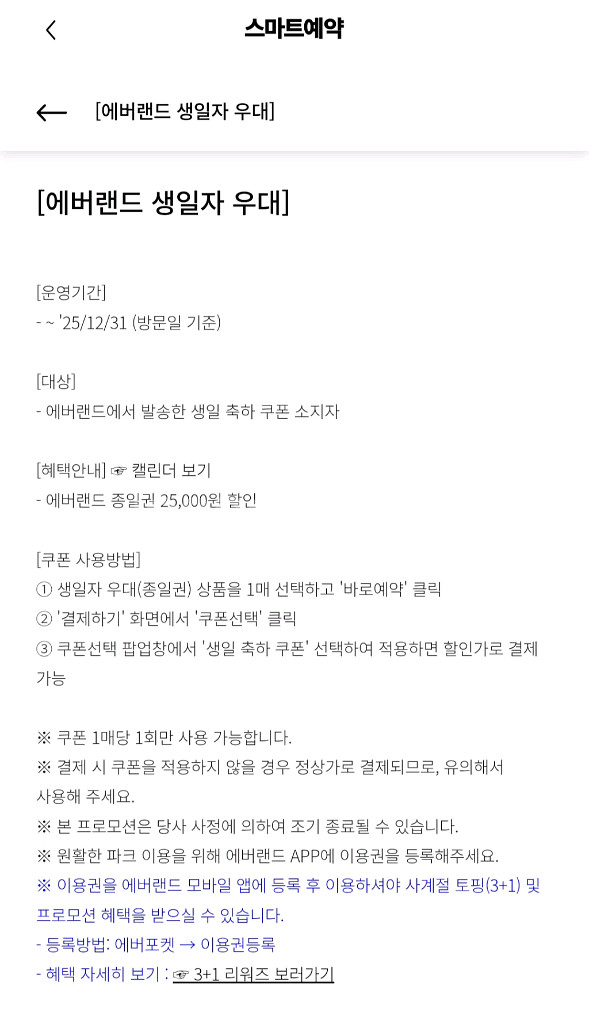 스마트예약

[에버랜드 생일자 우대]

[에버랜드 생일자 우대]

[운영기간]
- ~ '25/12/31 (방문일 기준)

[대상]
- 에버랜드에서 발송한 생일 축하 쿠폰 소지자

[혜택안내] ☞ 캘린더 보기
- 에버랜드 종일권 25,000원 할인

[쿠폰 사용방법]
① 생일자 우대(종일권) 상품을 1매 선택하고 '바로예약' 클릭
② '결제하기' 화면에서 '쿠폰선택' 클릭
③ 쿠폰선택 팝업창에서 '생일 축하 쿠폰' 선택하여 적용하면 할인가로 결제 가능

※ 쿠폰 1매당 1회만 사용 가능합니다.
※ 결제 시 쿠폰을 적용하지 않을 경우 정상가로 결제되므로, 유의해서 사용해 주세요.
※ 본 프로모션은 당사 사정에 의하여 조기 종료될 수 있습니다.
※ 원활한 파크 이용을 위해 에버랜드 APP에 이용권을 등록해주세요.
※ 이용권을 에버랜드 모바일 앱에 등록 후 이용하셔야 사계절 토핑(3+1) 및 프로모션 혜택을 받으실 수 있습니다.
- 등록방법: 에버포켓 → 이용권등록
- 혜택 자세히 보기 : ☞ 3+1 리워즈 보러가기